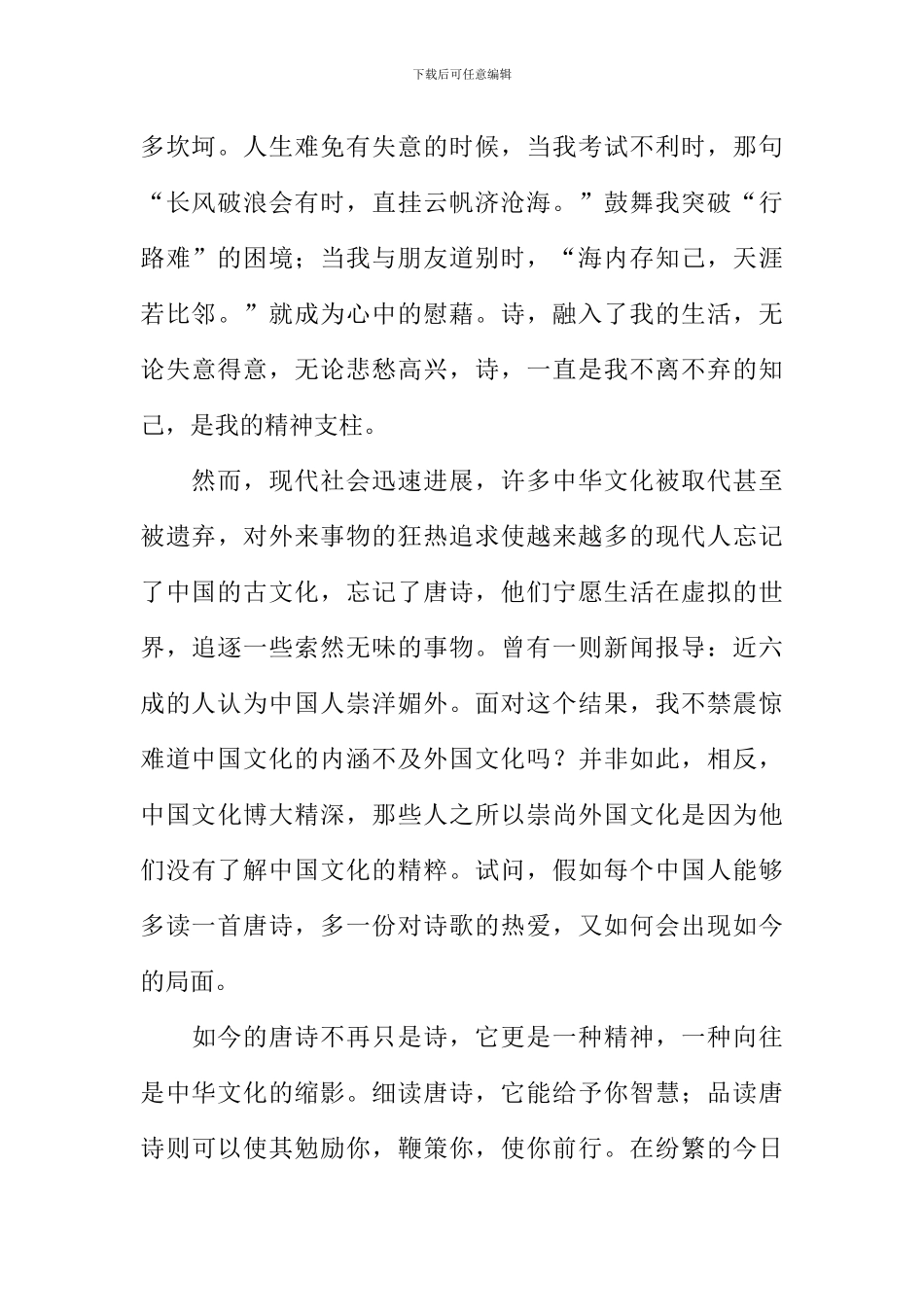 下载后可任意编辑

多坎坷。人生难免有失意的时候，当我考试不利时，那句“长风破浪会有时，直挂云帆济沧海。”鼓舞我突破“行路难”的困境；当我与朋友道别时，“海内存知己，天涯若比邻。”就成为心中的慰藉。诗，融入了我的生活，无论失意得意，无论悲愁高兴，诗，一直是我不离不弃的知己，是我的精神支柱。

然而，现代社会迅速进展，许多中华文化被取代甚至被遗弃，对外来事物的狂热追求使越来越多的现代人忘记了中国的古文化，忘记了唐诗，他们宁愿生活在虚拟的世界，追逐一些索然无味的事物。曾有一则新闻报导：近六成的人认为中国人崇洋媚外。面对这个结果，我不禁震惊难道中国文化的内涵不及外国文化吗？并非如此，相反，中国文化博大精深，那些人之所以崇尚外国文化是因为他们没有了解中国文化的精粹。试问，假如每个中国人能够多读一首唐诗，多一份对诗歌的热爱，又如何会出现如今的局面。

如今的唐诗不再只是诗，它更是一种精神，一种向往是中华文化的缩影。细读唐诗，它能给予你智慧；品读唐诗则可以使其勉励你，鞭策你，使你前行。在纷繁的今日